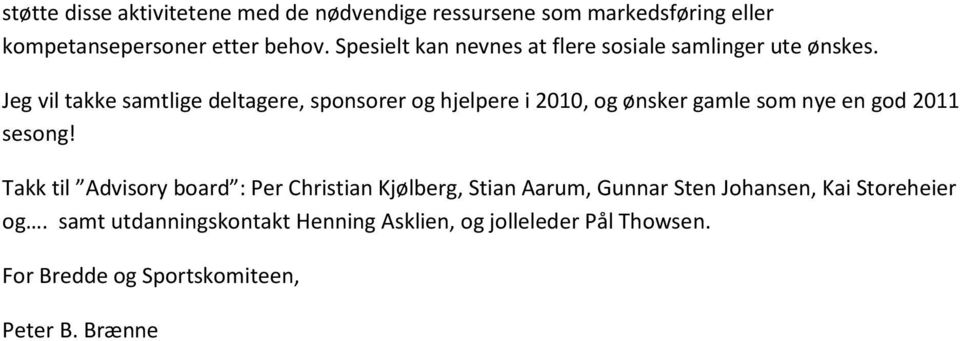 støtte disse aktivitetene med de nødvendige ressursene som markedsføring eller kompetansepersoner etter behov. Spesielt kan nevnes at flere sosiale samlinger ute ønskes.

Jeg vil takke samtlige deltagere, sponsorer og hjelpere i 2010, og ønsker gamle som nye en god 2011 sesong!

Takk til ”Advisory board”: Per Christian Kjølberg, Stian Aarum, Gunnar Sten Johansen, Kai Storeheier og…. samt utdanningskontakt Henning Asklien, og jolleleder Pål Thowsen.

For Bredde og Sportskomiteen,

Peter B. Brænne